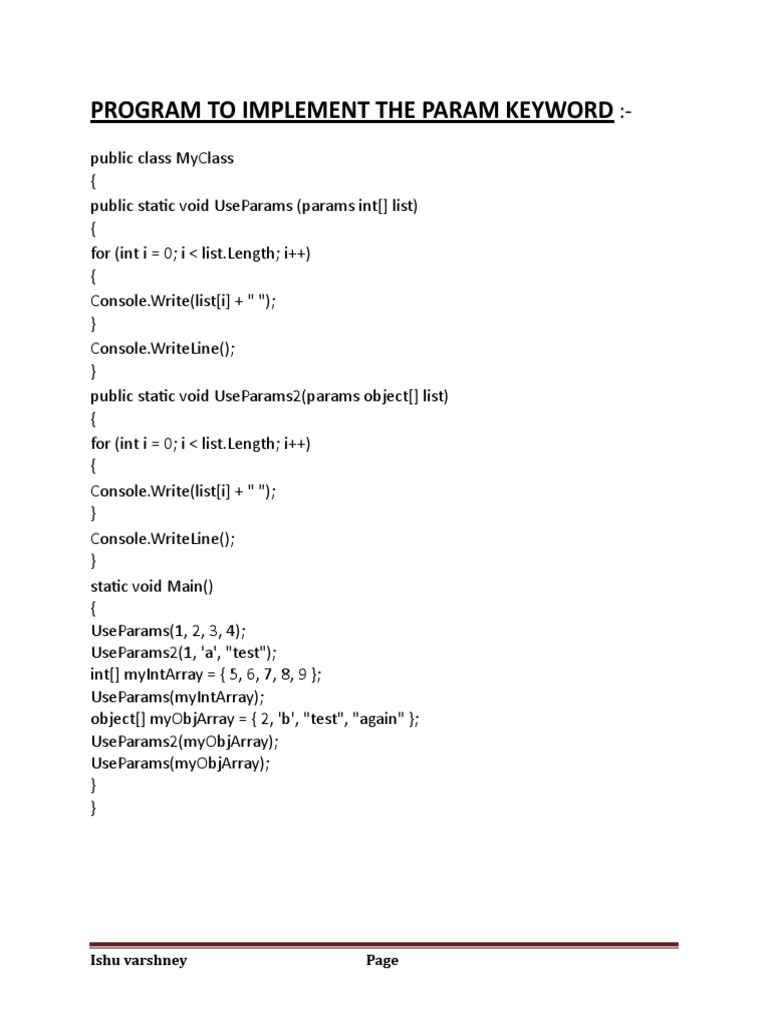 PROGRAM TO IMPLEMENT THE PARAM KEYWORD :-

public class MyClass
{
public static void UseParams (params int[] list)
{
for (int i = 0; i < list.Length; i++)
{
Console.Write(list[i] + " ");
}
Console.WriteLine();
}
public static void UseParams2(params object[] list)
{
for (int i = 0; i < list.Length; i++)
{
Console.Write(list[i] + " ");
}
Console.WriteLine();
}
static void Main()
{
UseParams(1, 2, 3, 4);
UseParams2(1, 'a', "test");
int[] myIntArray = { 5, 6, 7, 8, 9 };
UseParams(myIntArray);
object[] myObjArray = { 2, 'b', "test", "again" };
UseParams2(myObjArray);
UseParams(myObjArray);
}
}

Ishu varshney Page